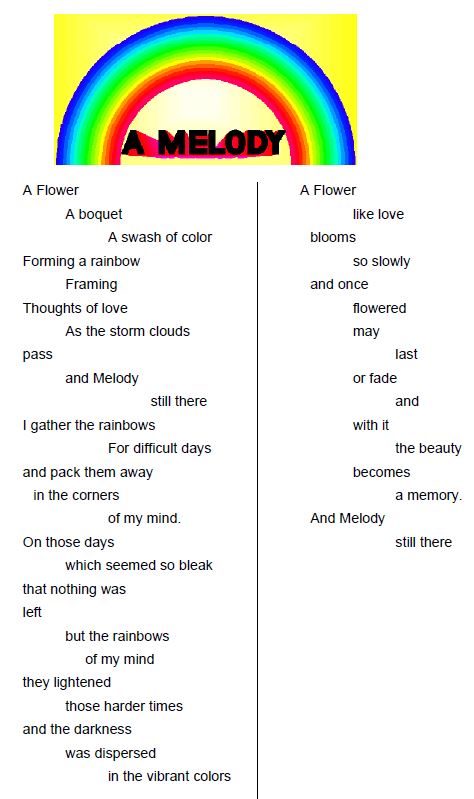 A MELODY

A Flower
A boquet
A swash of color
Forming a rainbow
Framing
Thoughts of love
As the storm clouds
pass
and Melody
still there
I gather the rainbows
For difficult days
and pack them away
in the corners
of my mind.
On those days
which seemed so bleak
that nothing was
left
but the rainbows
of my mind
they lightened
those harder times
and the darkness
was dispersed
in the vibrant colors

A Flower
like love
blooms
so slowly
and once
flowered
may
last
or fade
and
with it
the beauty
becomes
a memory.
And Melody
still there